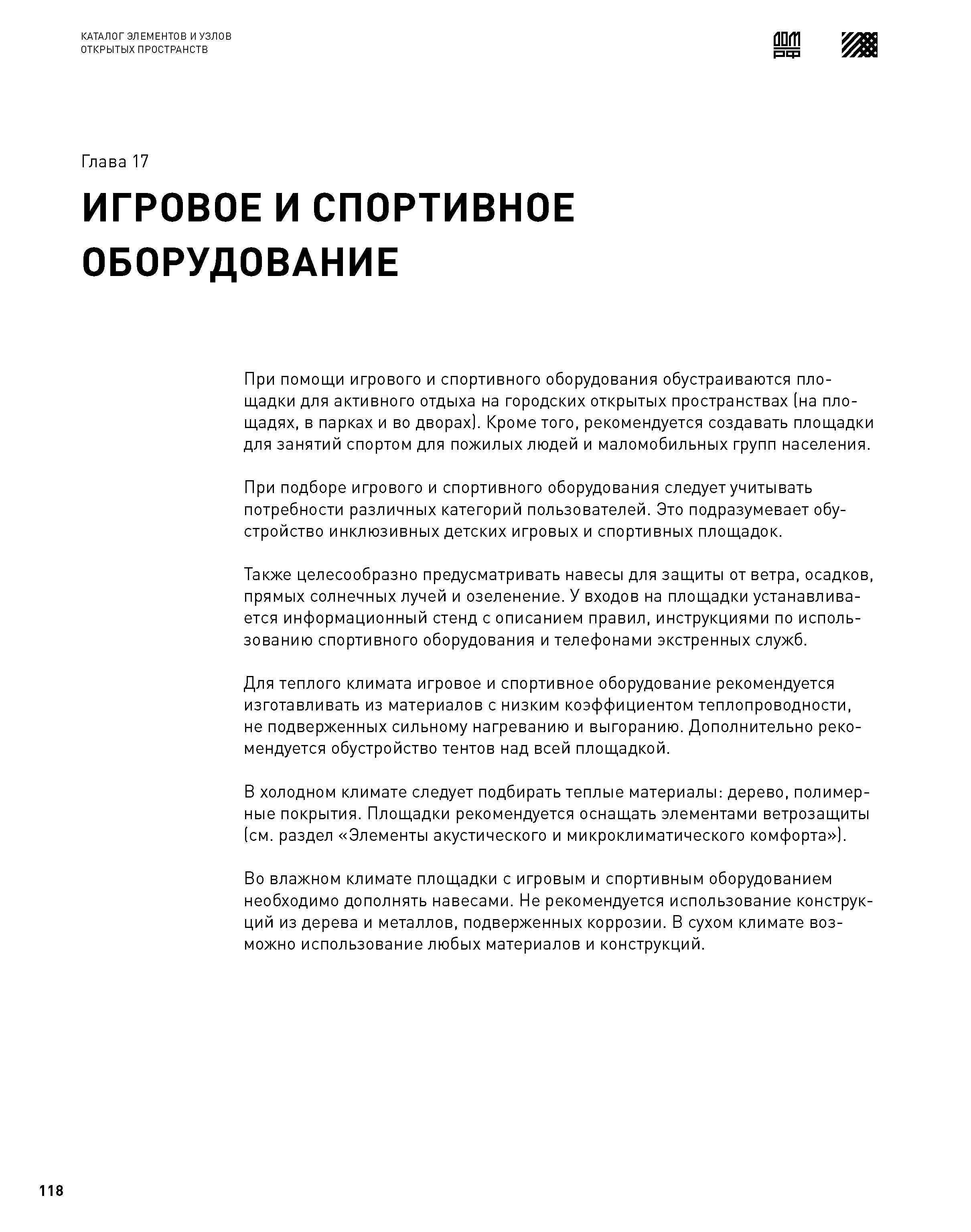 КАТАЛОГ ЭЛЕМЕНТОВ И УЗЛОВ
ОТКРЫТЫХ ПРОСТРАНСТВ

ДОМ РФ

Глава 17

ИГРОВОЕ И СПОРТИВНОЕ ОБОРУДОВАНИЕ

При помощи игрового и спортивного оборудования обустраиваются площадки для активного отдыха на городских открытых пространствах (на площадях, в парках и во дворах). Кроме того, рекомендуется создавать площадки для занятий спортом для пожилых людей и маломобильных групп населения.

При подборе игрового и спортивного оборудования следует учитывать потребности различных категорий пользователей. Это подразумевает обустройство инклюзивных детских игровых и спортивных площадок.

Также целесообразно предусматривать навесы для защиты от ветра, осадков, прямых солнечных лучей и озеленение. У входов на площадки устанавливается информационный стенд с описанием правил, инструкциями по использованию спортивного оборудования и телефонами экстренных служб.

Для теплого климата игровое и спортивное оборудование рекомендуется изготавливать из материалов с низким коэффициентом теплопроводности, не подверженных сильному нагреванию и выгоранию. Дополнительно рекомендуется обустройство тентов над всей площадкой.

В холодном климате следует подбирать теплые материалы: дерево, полимерные покрытия. Площадки рекомендуется оснащать элементами ветрозащиты (см. раздел «Элементы акустического и микроклиматического комфорта»).

Во влажном климате площадки с игровым и спортивным оборудованием необходимо дополнять навесами. Не рекомендуется использование конструкций из дерева и металлов, подверженных коррозии. В сухом климате возможно использование любых материалов и конструкций.

118